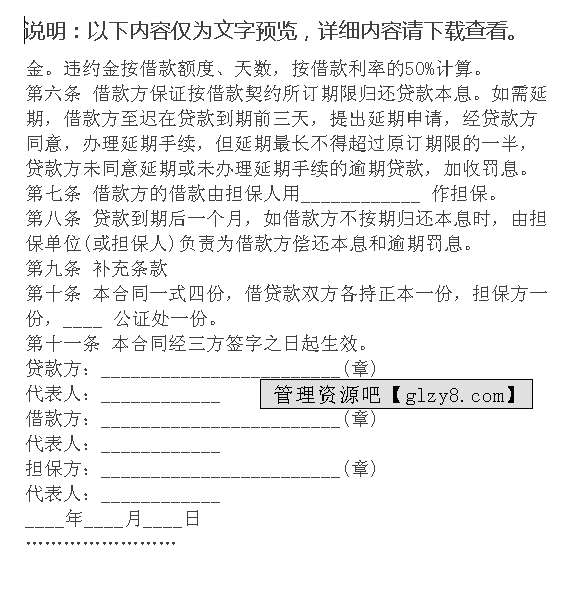 说明：以下内容仅为文字预览，详细内容请下载查看。

金。违约金按借款额度、天数，按借款利率的50%计算。

第六条 借款方保证按借款契约所订期限归还贷款本息。如需延期，借款方至迟在贷款到期前三天，提出延期申请，经贷款方同意，办理延期手续，但延期最长不得超过原订期限的一半，贷款方未同意延期或未办理延期手续的逾期贷款，加收罚息。

第七条 借款方的借款由担保人用____________ 作担保。

第八条 贷款到期后一个月，如借款方不按期归还本息时，由担保单位(或担保人)负责为借款方偿还本息和逾期罚息。

第九条 补充条款

第十条 本合同一式四份，借贷款双方各持正本一份，担保方一份，____ 公证处一份。

第十一条 本合同经三方签字之日起生效。

贷款方：________________________(章)

代表人：____________

管理资源吧【glzy8.com】

借款方：________________________(章)

代表人：____________

担保方：________________________(章)

代表人：____________

____年____月____日

……………………